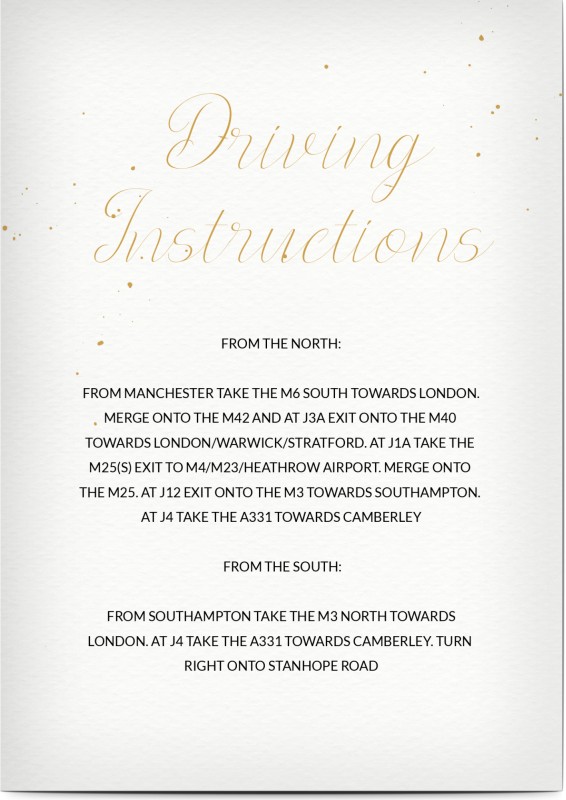 Driving Instructions

FROM THE NORTH:

FROM MANCHESTER TAKE THE M6 SOUTH TOWARDS LONDON. MERGE ONTO THE M42 AND AT J3A EXIT ONTO THE M40 TOWARDS LONDON/WARWICK/STRATFORD. AT J1A TAKE THE M25(S) EXIT TO M4/M23/HEATHROW AIRPORT. MERGE ONTO THE M25. AT J12 EXIT ONTO THE M3 TOWARDS SOUTHAMPTON. AT J4 TAKE THE A331 TOWARDS CAMBERLEY

FROM THE SOUTH:

FROM SOUTHAMPTON TAKE THE M3 NORTH TOWARDS LONDON. AT J4 TAKE THE A331 TOWARDS CAMBERLEY. TURN RIGHT ONTO STANHOPE ROAD